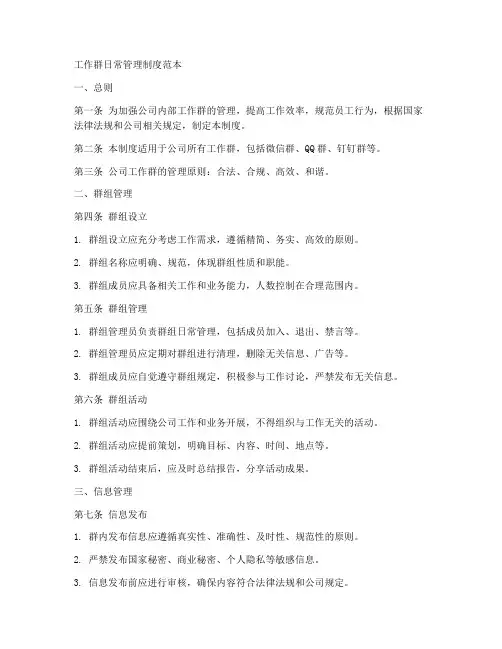 工作群日常管理制度范本

一、总则

第一条 为加强公司内部工作群的管理，提高工作效率，规范员工行为，根据国家法律法规和公司相关规定，制定本制度。

第二条 本制度适用于公司所有工作群，包括微信群、QQ群、钉钉群等。

第三条 公司工作群的管理原则：合法、合规、高效、和谐。

二、群组管理

第四条 群组设立

1. 群组设立应充分考虑工作需求，遵循精简、务实、高效的原则。

2. 群组名称应明确、规范，体现群组性质和职能。

3. 群组成员应具备相关工作和业务能力，人数控制在合理范围内。

第五条 群组管理

1. 群组管理员负责群组日常管理，包括成员加入、退出、禁言等。

2. 群组管理员应定期对群组进行清理，删除无关信息、广告等。

3. 群组成员应自觉遵守群组规定，积极参与工作讨论，严禁发布无关信息。

第六条 群组活动

1. 群组活动应围绕公司工作和业务开展，不得组织与工作无关的活动。

2. 群组活动应提前策划，明确目标、内容、时间、地点等。

3. 群组活动结束后，应及时总结报告，分享活动成果。

三、信息管理

第七条 信息发布

1. 群内发布信息应遵循真实性、准确性、及时性、规范性的原则。

2. 严禁发布国家秘密、商业秘密、个人隐私等敏感信息。

3. 信息发布前应进行审核，确保内容符合法律法规和公司规定。